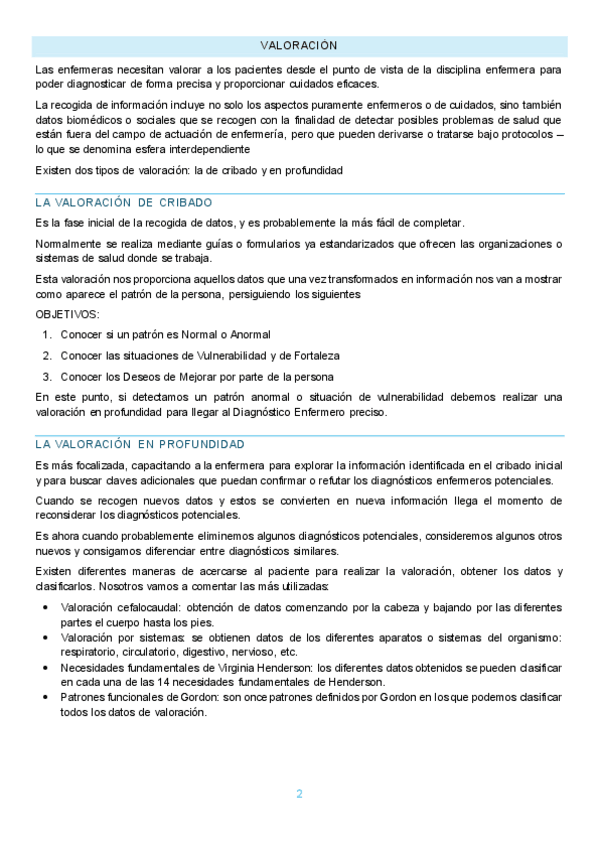 VALORACIÓN

Las enfermeras necesitan valorar a los pacientes desde el punto de vista de la disciplina enfermera para poder diagnosticar de forma precisa y proporcionar cuidados eficaces.

La recogida de información incluye no solo los aspectos puramente enfermeros o de cuidados, sino también datos biomédicos o sociales que se recogen con la finalidad de detectar posibles problemas de salud que están fuera del campo de actuación de enfermería, pero que pueden derivarse o tratarse bajo protocolos – lo que se denomina esfera interdependiente

Existen dos tipos de valoración: la de cribado y en profundidad

LA VALORACIÓN DE CRIBADO

Es la fase inicial de la recogida de datos, y es probablemente la más fácil de completar.

Normalmente se realiza mediante guías o formularios ya estandarizados que ofrecen las organizaciones o sistemas de salud donde se trabaja.

Esta valoración nos proporciona aquellos datos que una vez transformados en información nos van a mostrar como aparece el patrón de la persona, persiguiendo los siguientes

OBJETIVOS:

1. Conocer si un patrón es Normal o Anormal
2. Conocer las situaciones de Vulnerabilidad y de Fortaleza
3. Conocer los Deseos de Mejorar por parte de la persona

En este punto, si detectamos un patrón anormal o situación de vulnerabilidad debemos realizar una valoración en profundidad para llegar al Diagnóstico Enfermero preciso.

LA VALORACIÓN EN PROFUNDIDAD

Es más focalizada, capacitando a la enfermera para explorar la información identificada en el cribado inicial y para buscar claves adicionales que puedan confirmar o refutar los diagnósticos enfermeros potenciales.

Cuando se recogen nuevos datos y estos se convierten en nueva información llega el momento de reconsiderar los diagnósticos potenciales.

Es ahora cuando probablemente eliminemos algunos diagnósticos potenciales, consideremos algunos otros nuevos y consigamos diferenciar entre diagnósticos similares.

Existen diferentes maneras de acercarse al paciente para realizar la valoración, obtener los datos y clasificarlos. Nosotros vamos a comentar las más utilizadas:

• Valoración cefalocaudal: obtención de datos comenzando por la cabeza y bajando por las diferentes partes el cuerpo hasta los pies.
• Valoración por sistemas: se obtienen datos de los diferentes aparatos o sistemas del organismo: respiratorio, circulatorio, digestivo, nervioso, etc.
• Necesidades fundamentales de Virginia Henderson: los diferentes datos obtenidos se pueden clasificar en cada una de las 14 necesidades fundamentales de Henderson.
• Patrones funcionales de Gordon: son once patrones definidos por Gordon en los que podemos clasificar todos los datos de valoración.

2